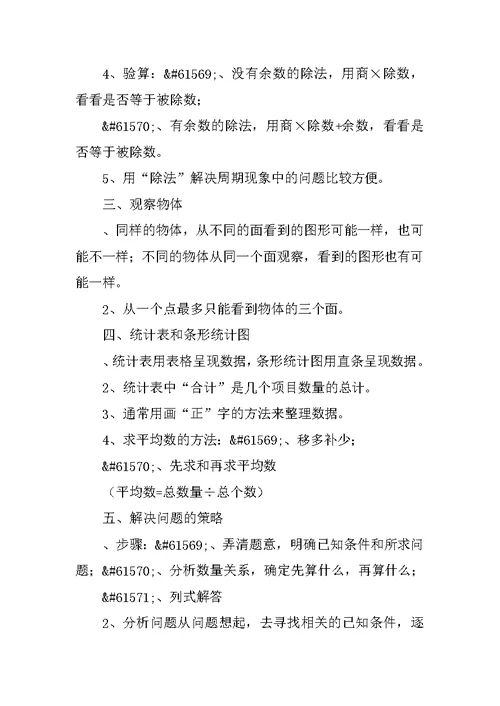 4、验算：&#61569;、没有余数的除法，用商×除数，看看是否等于被除数；

&#61570;、有余数的除法，用商×除数+余数，看看是否等于被除数。

5、用“除法”解决周期现象中的问题比较方便。

三、观察物体

、同样的物体，从不同的面看到的图形可能一样，也可能不一样；不同的物体从同一个面观察，看到的图形也有可能一样。

2、从一个点最多只能看到物体的三个面。

四、统计表和条形统计图

、统计表用表格呈现数据，条形统计图用直条呈现数据。

2、统计表中“合计”是几个项目数量的总计。

3、通常用画“正”字的方法来整理数据。

4、求平均数的方法：&#61569;、移多补少；

&#61570;、先求和再求平均数

（平均数=总数量÷总个数）

五、解决问题的策略

、步骤：&#61569;、弄清题意，明确已知条件和所求问题；&#61570;、分析数量关系，确定先算什么，再算什么；

&#61571;、列式解答

2、分析问题从问题想起，去寻找相关的已知条件，逐